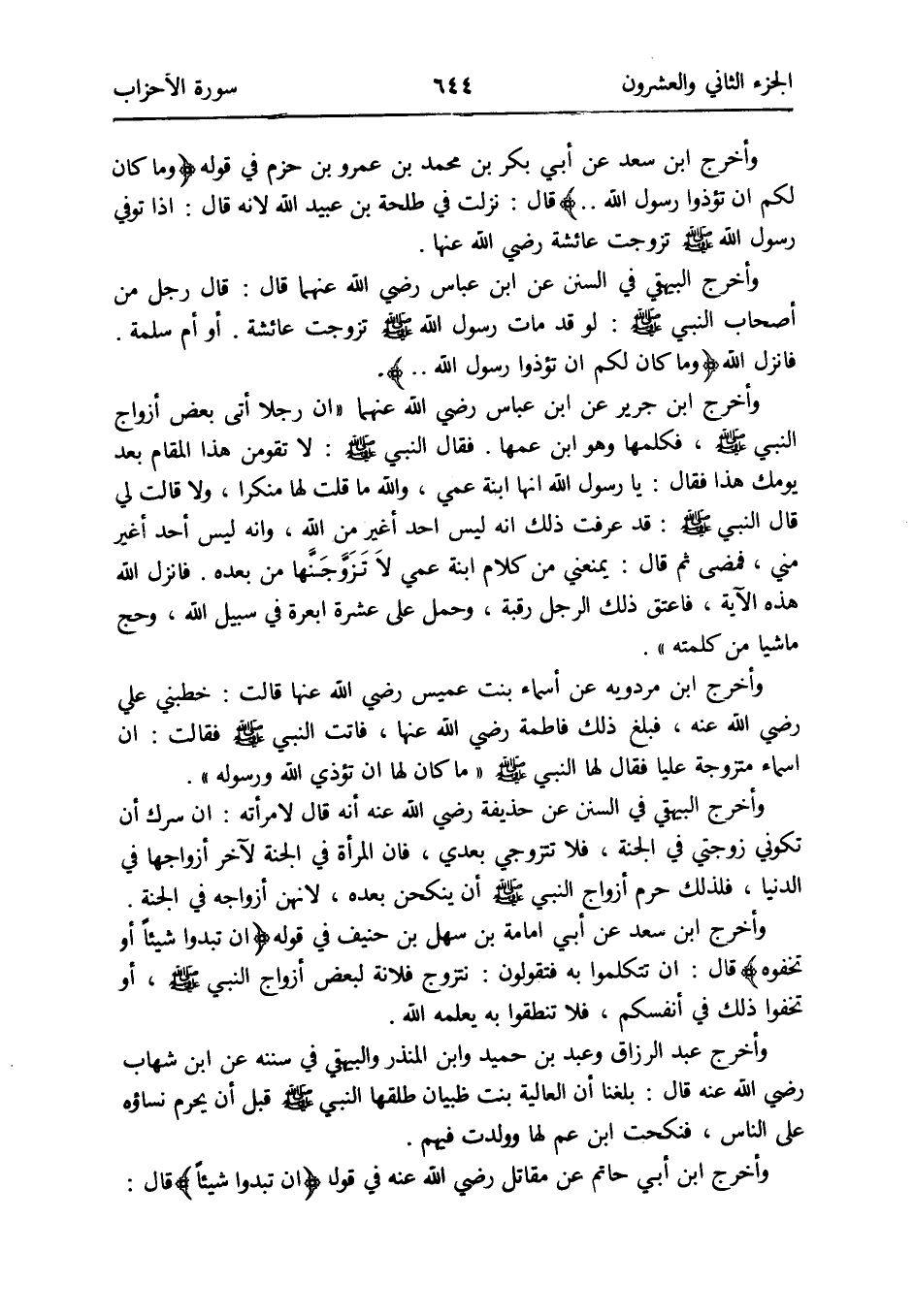 الجزء الثاني والعشرون ٦٤٤ سورة الأحزاب

وأخرج ابن سعد عن أبي بكر بن محمد بن عمرو بن حزم في قوله ﴿وما كان لكم ان تؤذوا رسول الله ..﴾ قال : نزلت في طلحة بن عبيد الله لانه قال : اذا توفي رسول الله ﷺ تزوجت عائشة رضي الله عنها .

وأخرج البيهقي في السنن عن ابن عباس رضي الله عنهما قال : قال رجل من أصحاب النبي ﷺ : لو قد مات رسول الله ﷺ تزوجت عائشة . أو أم سلمة . فانزل الله ﴿وما كان لكم ان تؤذوا رسول الله ..﴾ .

وأخرج ابن جرير عن ابن عباس رضي الله عنهما «ان رجلا أتى بعض أزواج النبي ﷺ ، فكلمها وهو ابن عمها . فقال النبي ﷺ : لا تقومن هذا المقام بعد يومك هذا فقال : يا رسول الله انها ابنة عمي ، والله ما قلت لها منكرا ، ولا قالت لي قال النبي ﷺ : قد عرفت ذلك انه ليس احد أغير من الله ، وانه ليس أحد أغير مني ، فمضى ثم قال : يمنعني من كلام ابنة عمي لاَ تَزَوَّجَنَّها من بعده . فانزل الله هذه الآية ، فاعتق ذلك الرجل رقبة ، وحمل على عشرة ابعرة في سبيل الله ، وحج ماشيا من كلمته » .

وأخرج ابن مردويه عن أسماء بنت عميس رضي الله عنها قالت : خطبني علي رضي الله عنه ، فبلغ ذلك فاطمة رضي الله عنها ، فاتت النبي ﷺ فقالت : ان اسماء متزوجة عليا فقال لها النبي ﷺ « ما كان لها ان تؤذي الله ورسوله » .

وأخرج البيهقي في السنن عن حذيفة رضي الله عنه أنه قال لامرأته : ان سرك أن تكوني زوجتي في الجنة ، فلا تتزوجي بعدي ، فان المرأة في الجنة لآخر أزواجها في الدنيا ، فلذلك حرم أزواج النبي ﷺ أن ينكحن بعده ، لانهن أزواجه في الجنة .

وأخرج ابن سعد عن أبي امامة بن سهل بن حنيف في قوله ﴿ان تبدوا شيئاً أو تخفوه﴾ قال : ان تتكلموا به فتقولون : نتزوج فلانة لبعض أزواج النبي ﷺ ، أو تخفوا ذلك في أنفسكم ، فلا تنطقوا به يعلمه الله .

وأخرج عبد الرزاق وعبد بن حميد وابن المنذر والبيهقي في سننه عن ابن شهاب رضي الله عنه قال : بلغنا أن العالية بنت ظبيان طلقها النبي ﷺ قبل أن يحرم نساؤه على الناس ، فنكحت ابن عم لها وولدت فيهم .

وأخرج ابن أبي حاتم عن مقاتل رضي الله عنه في قول ﴿ان تبدوا شيئاً﴾ قال :